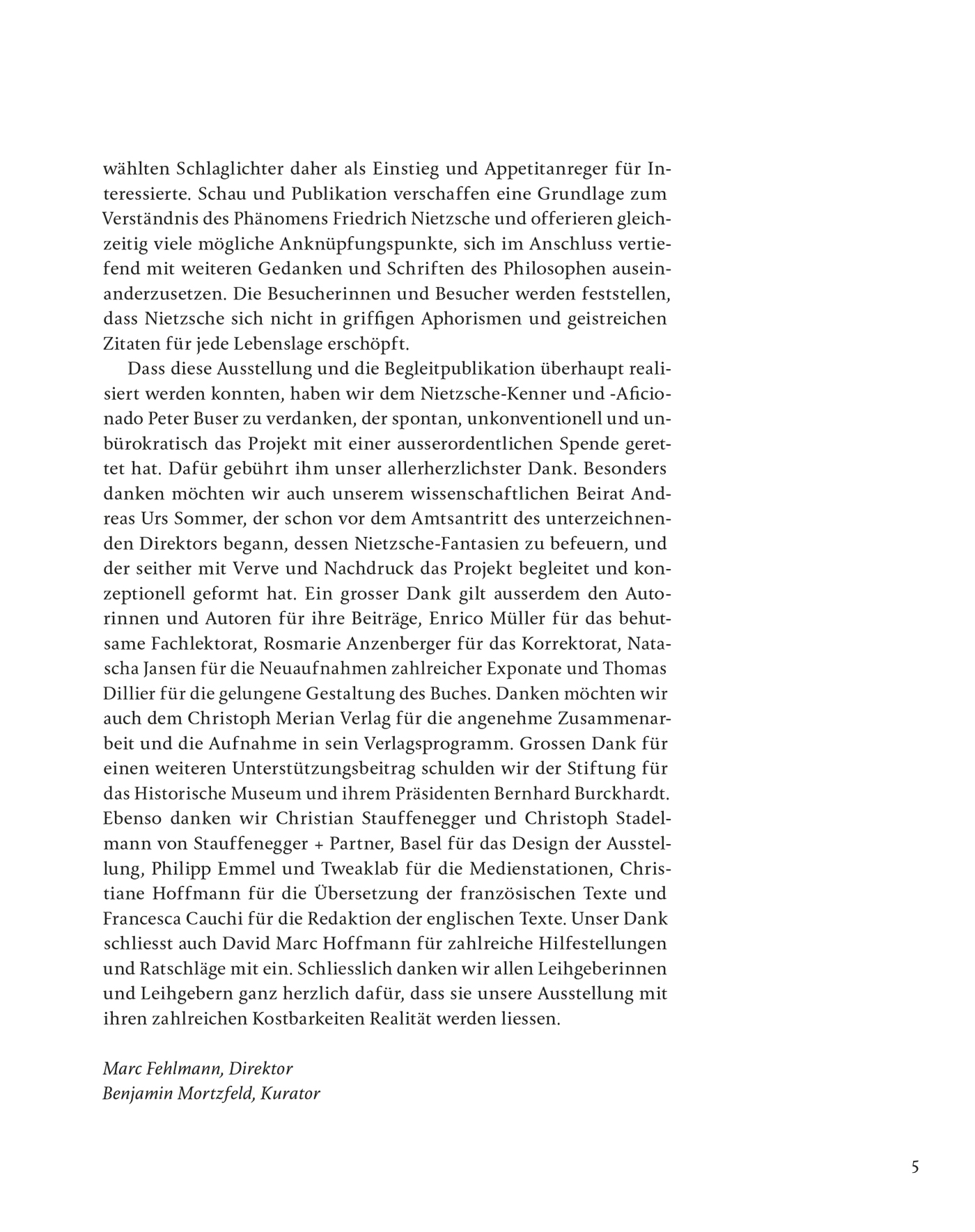 wählten Schlaglichter daher als Einstieg und Appetitanreger für Interessierte. Schau und Publikation verschaffen eine Grundlage zum Verständnis des Phänomens Friedrich Nietzsche und offerieren gleichzeitig viele mögliche Anknüpfungspunkte, sich im Anschluss vertiefend mit weiteren Gedanken und Schriften des Philosophen auseinanderzusetzen. Die Besucherinnen und Besucher werden feststellen, dass Nietzsche sich nicht in griffigen Aphorismen und geistreichen Zitaten für jede Lebenslage erschöpft.

Dass diese Ausstellung und die Begleitpublikation überhaupt realisiert werden konnten, haben wir dem Nietzsche-Kenner und -Aficionado Peter Buser zu verdanken, der spontan, unkonventionell und unbürokratisch das Projekt mit einer ausserordentlichen Spende gerettet hat. Dafür gebührt ihm unser allerherzlichster Dank. Besonders danken möchten wir auch unserem wissenschaftlichen Beirat Andreas Urs Sommer, der schon vor dem Amtsantritt des unterzeichnenden Direktors begann, dessen Nietzsche-Fantasien zu befeuern, und der seither mit Verve und Nachdruck das Projekt begleitet und konzeptionell geformt hat. Ein grosser Dank gilt ausserdem den Autorinnen und Autoren für ihre Beiträge, Enrico Müller für das behutsame Fachlektorat, Rosmarie Anzenberger für das Korrektorat, Natascha Jansen für die Neuaufnahmen zahlreicher Exponate und Thomas Dillier für die gelungene Gestaltung des Buches. Danken möchten wir auch dem Christoph Merian Verlag für die angenehme Zusammenarbeit und die Aufnahme in sein Verlagsprogramm. Grossen Dank für einen weiteren Unterstützungsbeitrag schulden wir der Stiftung für das Historische Museum und ihrem Präsidenten Bernhard Burckhardt. Ebenso danken wir Christian Stauffenegger und Christoph Stadelmann von Stauffenegger + Partner, Basel für das Design der Ausstellung, Philipp Emmel und Tweaklab für die Medienstationen, Christiane Hoffmann für die Übersetzung der französischen Texte und Francesca Cauchi für die Redaktion der englischen Texte. Unser Dank schliesst auch David Marc Hoffmann für zahlreiche Hilfestellungen und Ratschläge mit ein. Schliesslich danken wir allen Leihgeberinnen und Leihgebern ganz herzlich dafür, dass sie unsere Ausstellung mit ihren zahlreichen Kostbarkeiten Realität werden liessen.

Marc Fehlmann, Direktor
Benjamin Mortzfeld, Kurator

5